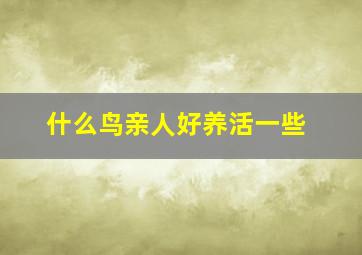 什么鸟亲人好养活一些